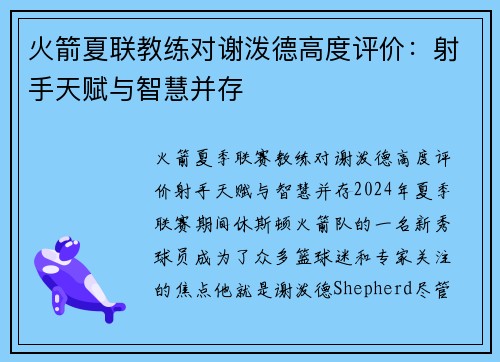 火箭夏联教练对谢泼德高度评价：射手天赋与智慧并存

火箭夏季联赛教练对谢泼德高度评价射手天赋与智慧并存2024年夏季联赛期间休斯顿火箭队的一名新秀球员成为了众多篮球迷和专家关注的焦点他就是谢泼德Shepherd尽管